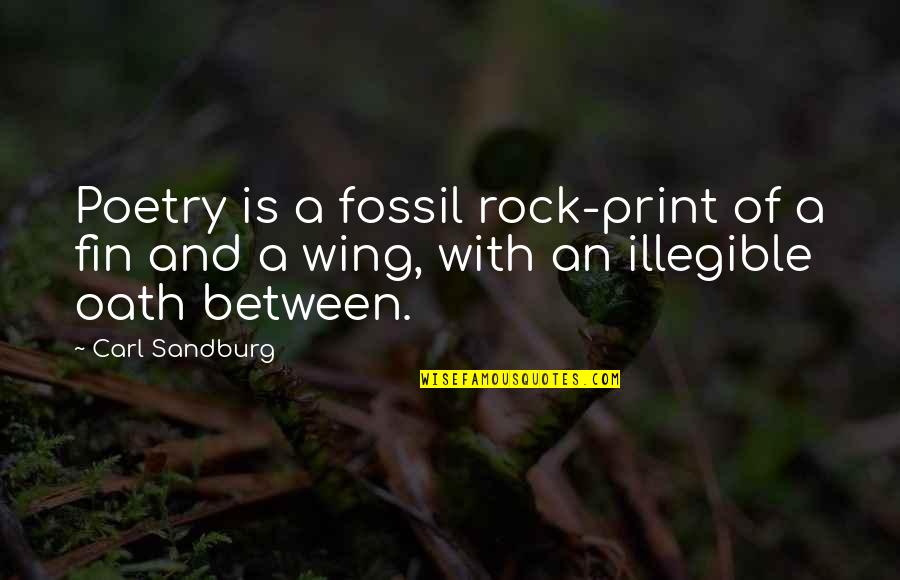 Poetry is a fossil rock-print of a fin and a wing, with an illegible oath between.

~ Carl Sandburg

WISEFAMOUSQUOTES.COM